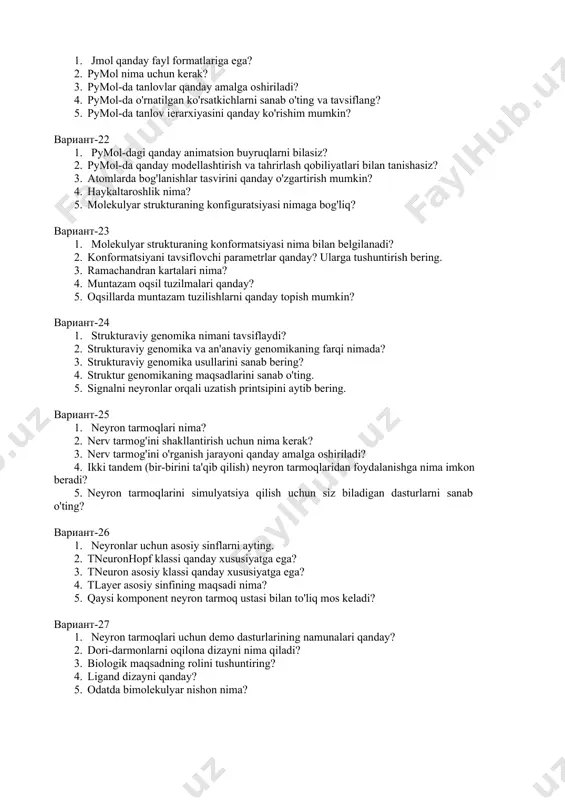 1. Jmol qanday fayl formatlariga ega?
2. PyMol nima uchun kerak?
3. PyMol-da tanlovlar qanday amalga oshiriladi?
4. PyMol-da o'rnatilgan ko'rsatkichlarni sanab o'ting va tavsiflang?
5. PyMol-da tanlov ierarxiyasini qanday ko'rishim mumkin?

Вариант-22
1. PyMol-dagi qanday animatsion buyruqlarni bilasiz?
2. PyMol-da qanday modellashtirish va tahrirlash qobiliyatlari bilan tanishasiz?
3. Atomlarda bog'lanishlar tasvirini qanday o'zgartirish mumkin?
4. Haykaltaroshlik nima?
5. Molekulyar strukturaning konfiguratsiyasi nimaga bog'liq?

Вариант-23
1. Molekulyar strukturaning konformatsiyasi nima bilan belgilanadi?
2. Konformatsiyani tavsiflovchi parametrlar qanday? Ularga tushuntirish bering.
3. Ramachandran kartalari nima?
4. Muntazam oqsil tuzilmalari qanday?
5. Oqsillarda muntazam tuzilishlarni qanday topish mumkin?

Вариант-24
1. Strukturaviy genomika nimani tavsiflaydi?
2. Strukturaviy genomika va an'anaviy genomikaning farqi nimada?
3. Strukturaviy genomika usullarini sanab bering?
4. Struktur genomikaning maqsadlarini sanab o'ting.
5. Signalni neyronlar orqali uzatish printsipini aytib bering.

Вариант-25
1. Neyron tarmoqlari nima?
2. Nerv tarmog'ini shakllantirish uchun nima kerak?
3. Nerv tarmog'ini o'rganish jarayoni qanday amalga oshiriladi?
4. Ikki tandem (bir-birini ta'qib qilish) neyron tarmoqlaridan foydalanishga nima imkon beradi?
5. Neyron tarmoqlarini simulyatsiya qilish uchun siz biladigan dasturlarni sanab o'ting?

Вариант-26
1. Neyronlar uchun asosiy sinflarni ayting.
2. TNeuronHopf klassi qanday xususiyatga ega?
3. TNeuron asosiy klassi qanday xususiyatga ega?
4. TLayer asosiy sinfining maqsadi nima?
5. Qaysi komponent neyron tarmoq ustasi bilan to'liq mos keladi?

Вариант-27
1. Neyron tarmoqlari uchun demo dasturlarining namunalari qanday?
2. Dori-darmonlarni oqilona dizayni nima qiladi?
3. Biologik maqsadning rolini tushuntiring?
4. Ligand dizayni qanday?
5. Odatda bimolekulyar nishon nima?

FaylHub.uz